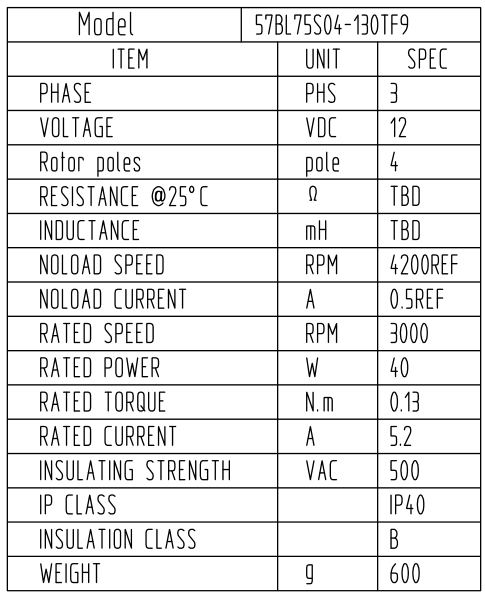 | Model | 57BL75S04-130TF9 | |
|---|---|---|
| ITEM | UNIT | SPEC |
| PHASE | PHS | 3 |
| VOLTAGE | VDC | 12 |
| Rotor poles | pole | 4 |
| RESISTANCE @25°C | Ω | TBD |
| INDUCTANCE | mH | TBD |
| NOLOAD SPEED | RPM | 4200REF |
| NOLOAD CURRENT | A | 0.5REF |
| RATED SPEED | RPM | 3000 |
| RATED POWER | W | 40 |
| RATED TORQUE | N.m | 0.13 |
| RATED CURRENT | A | 5.2 |
| INSULATING STRENGTH | VAC | 500 |
| IP CLASS | | IP40 |
| INSULATION CLASS | | B |
| WEIGHT | g | 600 |